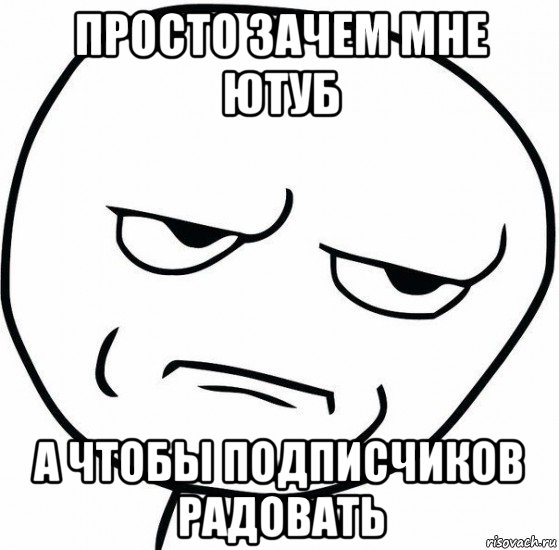 ПРОСТО ЗАЧЕМ МНЕ ЮТУБ

А ЧТОБЫ ПОДПИСЧИКОВ РАДОВАТЬ

risovach.ru